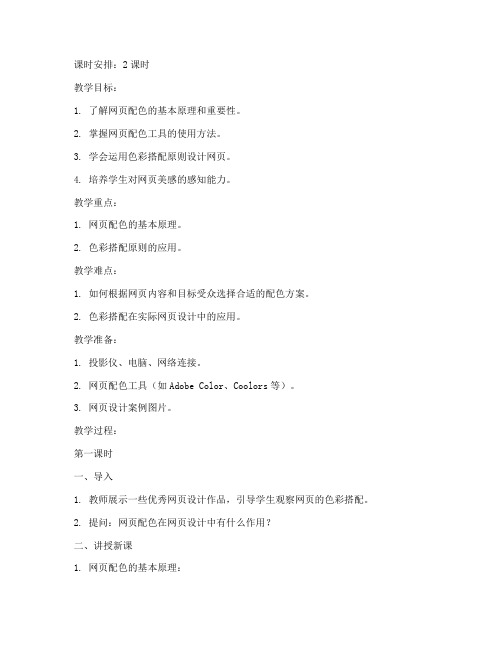 课时安排：2 课时

教学目标：

1. 了解网页配色的基本原理和重要性。

2. 掌握网页配色工具的使用方法。

3. 学会运用色彩搭配原则设计网页。

4. 培养学生对网页美感的感知能力。

教学重点：

1. 网页配色的基本原理。

2. 色彩搭配原则的应用。

教学难点：

1. 如何根据网页内容和目标受众选择合适的配色方案。

2. 色彩搭配在实际网页设计中的应用。

教学准备：

1. 投影仪、电脑、网络连接。

2. 网页配色工具（如 Adobe Color、Coolors 等）。

3. 网页设计案例图片。

教学过程：

第一课时

一、导入

1. 教师展示一些优秀网页设计作品，引导学生观察网页的色彩搭配。

2. 提问：网页配色在网页设计中有什么作用？

二、讲授新课

1. 网页配色的基本原理：